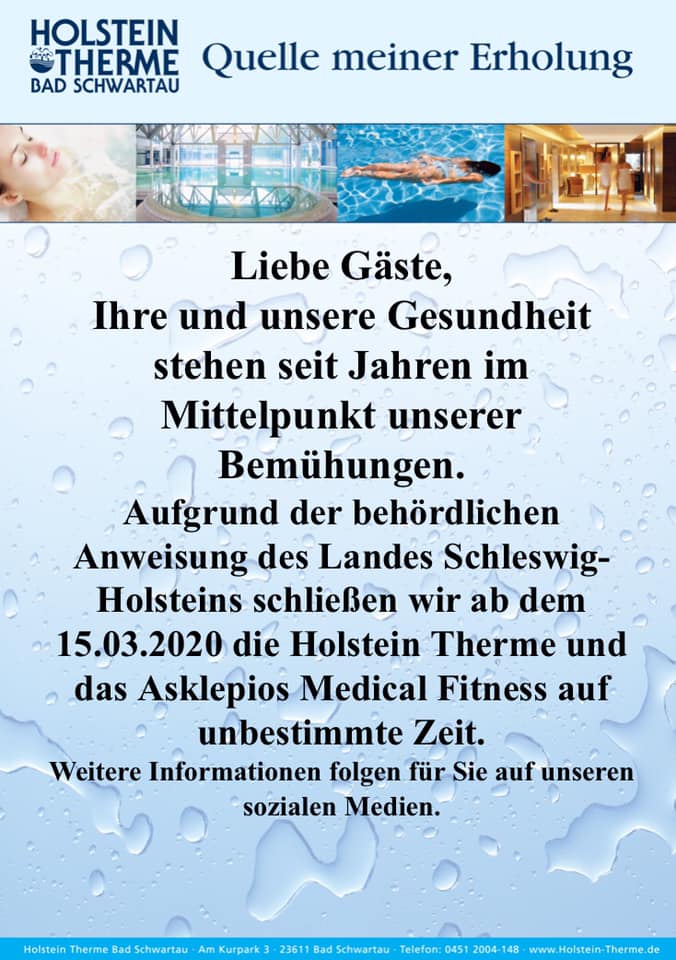 HOLSTEIN
THERME
BAD SCHWARTAU

Quelle meiner Erholung

Liebe Gäste,
Ihre und unsere Gesundheit stehen seit Jahren im Mittelpunkt unserer Bemühungen.

Aufgrund der behördlichen Anweisung des Landes Schleswig-Holsteins schließen wir ab dem 15.03.2020 die Holstein Therme und das Asklepios Medical Fitness auf unbestimmte Zeit.

Weitere Informationen folgen für Sie auf unseren sozialen Medien.

Holstein Therme Bad Schwartau · Am Kurpark 3 · 23611 Bad Schwartau · Telefon: 0451 2004-148 · www.Holstein-Therme.de